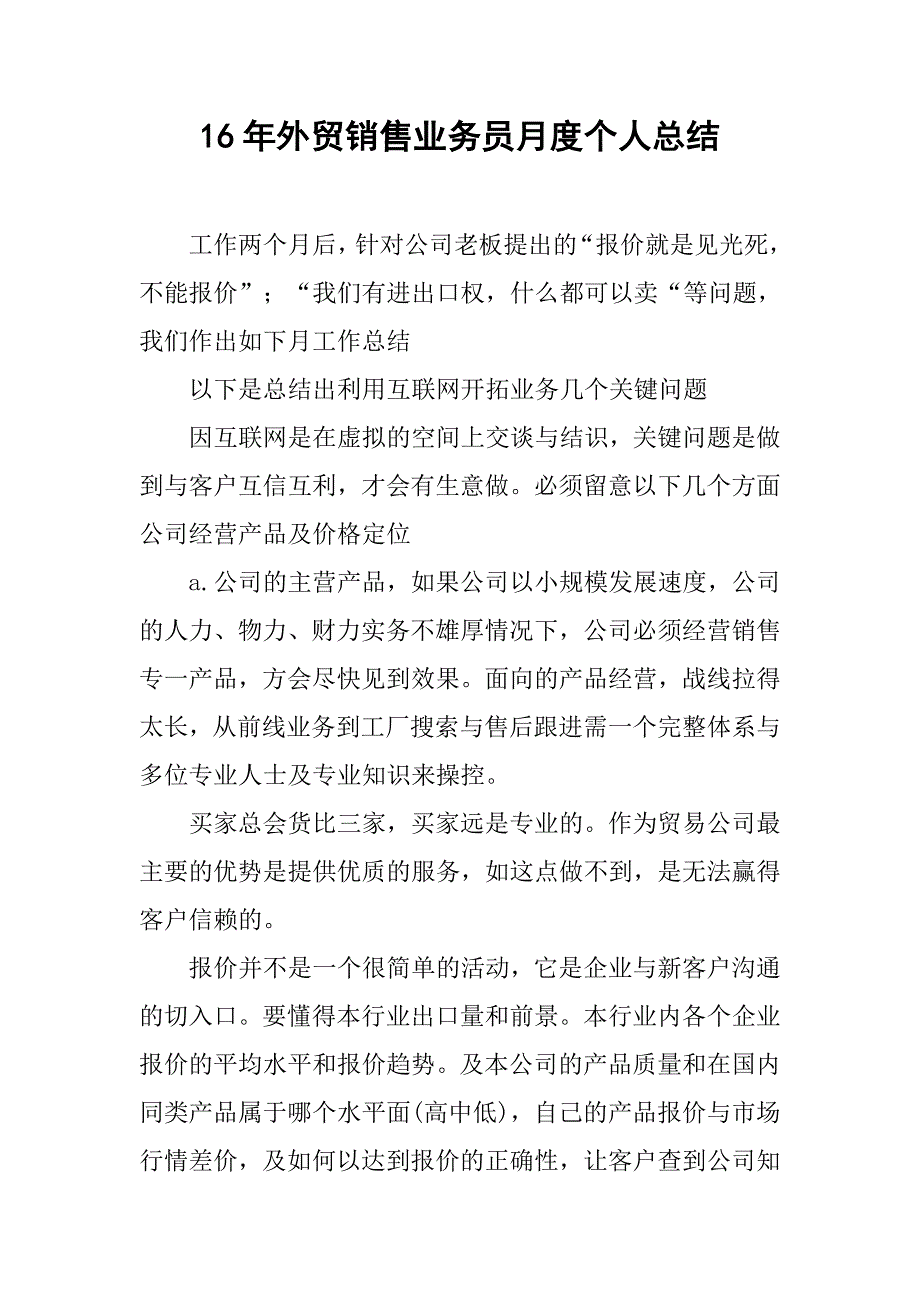 16年外贸销售业务员月度个人总结

工作两个月后，针对公司老板提出的“报价就是见光死，不能报价”；“我们有进出口权，什么都可以卖“等问题，我们作出如下月工作总结

以下是总结出利用互联网开拓业务几个关键问题

因互联网是在虚拟的空间上交谈与结识，关键问题是做到与客户互信互利，才会有生意做。必须留意以下几个方面公司经营产品及价格定位

a.公司的主营产品，如果公司以小规模发展速度，公司的人力、物力、财力实务不雄厚情况下，公司必须经营销售专一产品，方会尽快见到效果。面向的产品经营，战线拉得太长，从前线业务到工厂搜索与售后跟进需一个完整体系与多位专业人士及专业知识来操控。

买家总会货比三家，买家远是专业的。作为贸易公司最主要的优势是提供优质的服务，如这点做不到，是无法赢得客户信赖的。

报价并不是一个很简单的活动，它是企业与新客户沟通的切入口。要懂得本行业出口量和前景。本行业内各个企业报价的平均水平和报价趋势。及本公司的产品质量和在国内同类产品属于哪个水平面(高中低)，自己的产品报价与市场行情差价，及如何以达到报价的正确性，让客户查到公司知